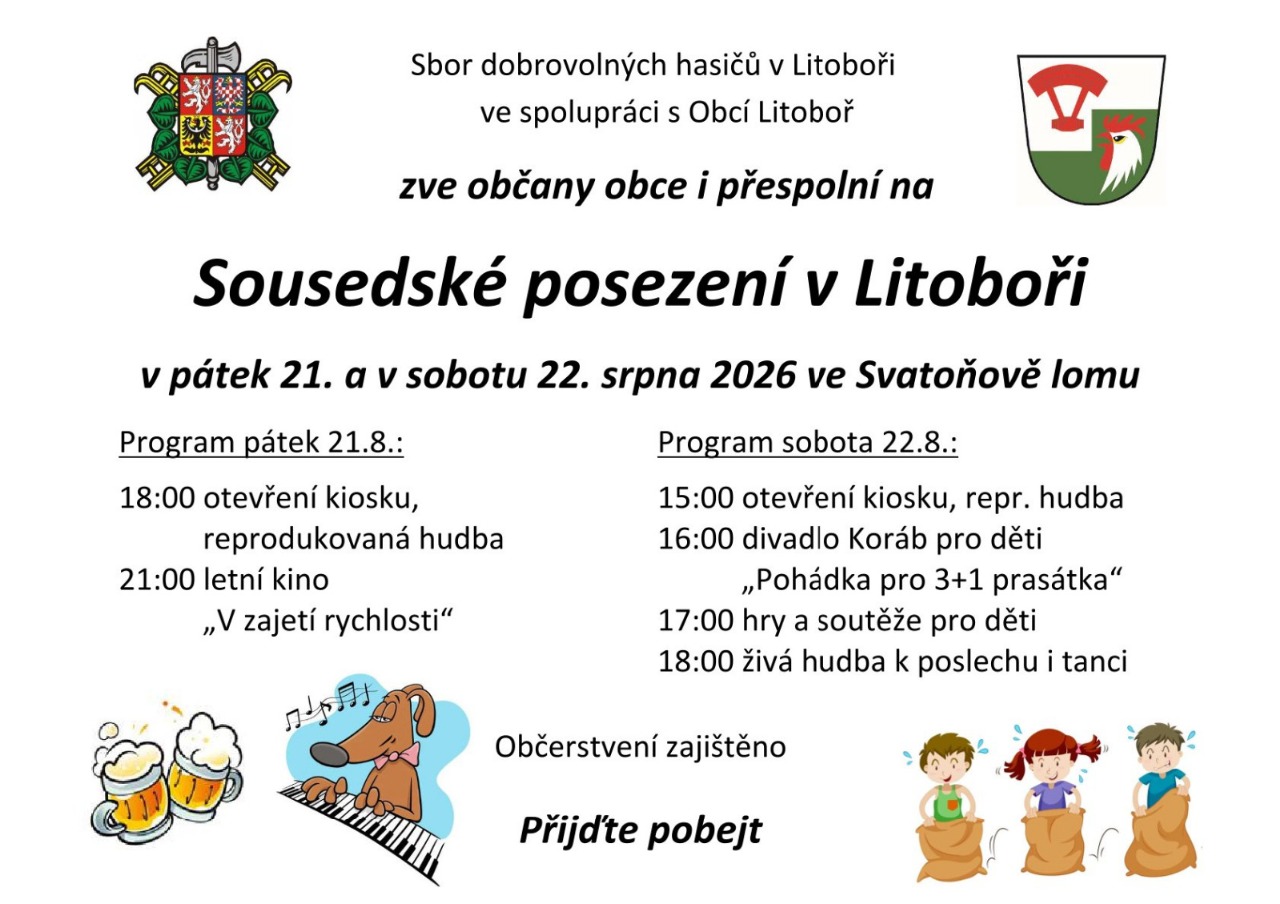 Sbor dobrovolných hasičů v Litoboři
ve spolupráci s Obcí Litoboř

zve občany obce i přespolní na

Sousedské posezení v Litoboři

v pátek 21. a v sobotu 22. srpna 2026 ve Svatoňově lomu

Program pátek 21.8.:

18:00 otevření kiosku, reprodukovaná hudba
21:00 letní kino „V zajetí rychlosti“

Program sobota 22.8.:

15:00 otevření kiosku, repr. hudba
16:00 divadlo Koráb pro děti „Pohádka pro 3+1 prasátka“
17:00 hry a soutěže pro děti
18:00 živá hudba k poslechu i tanci

Občerstvení zajištěno

Přijďte pobejt